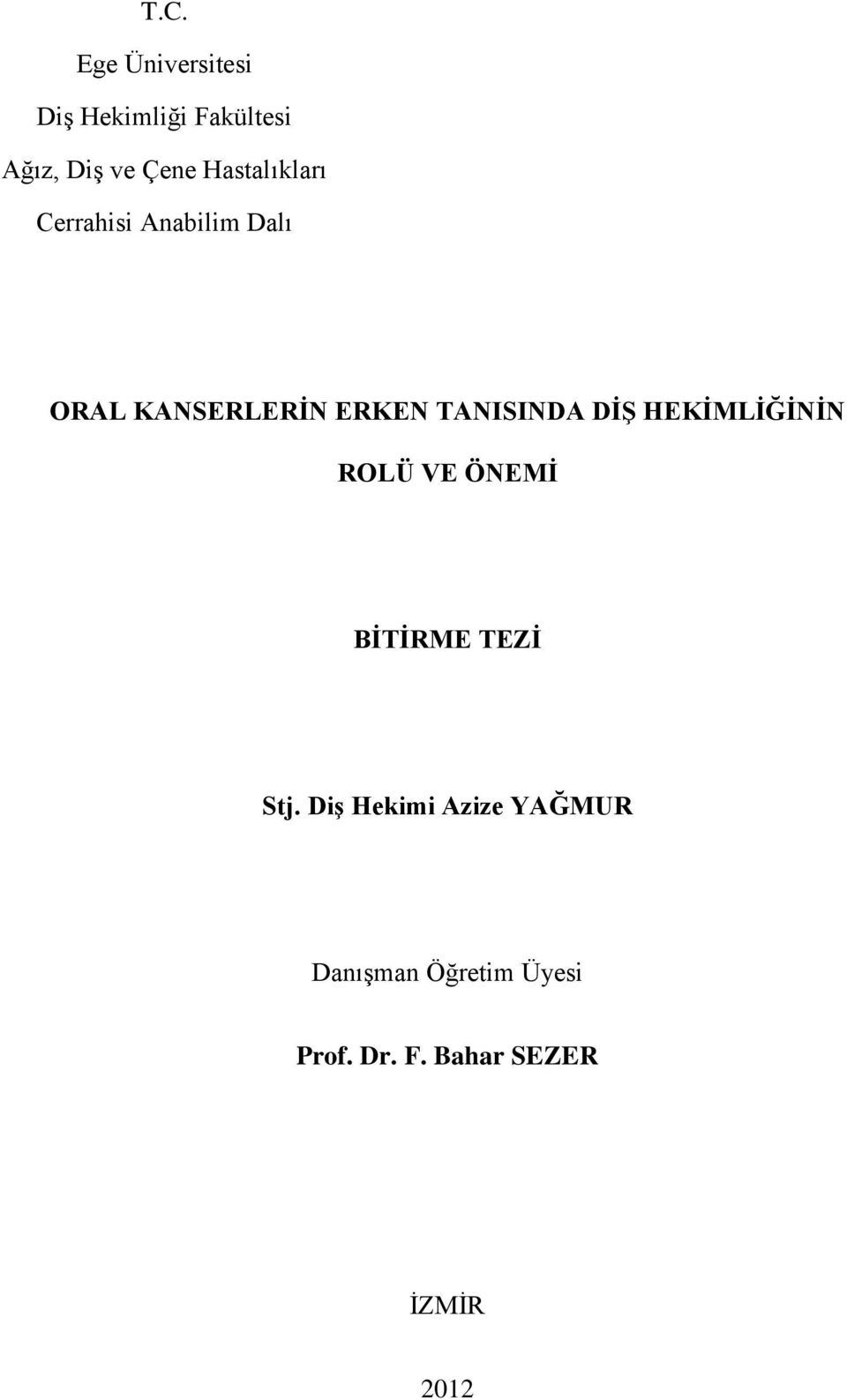 T.C.
Ege Üniversitesi
Diş Hekimliği Fakültesi
Ağız, Diş ve Çene Hastalıkları
Cerrahisi Anabilim Dalı

ORAL KANSERLERİN ERKEN TANISINDA DİŞ HEKİMLİĞİNİN ROLÜ VE ÖNEMİ

BİTİRME TEZİ

Stj. Diş Hekimi Azize YAĞMUR

Danışman Öğretim Üyesi

Prof. Dr. F. Bahar SEZER

İZMİR

2012